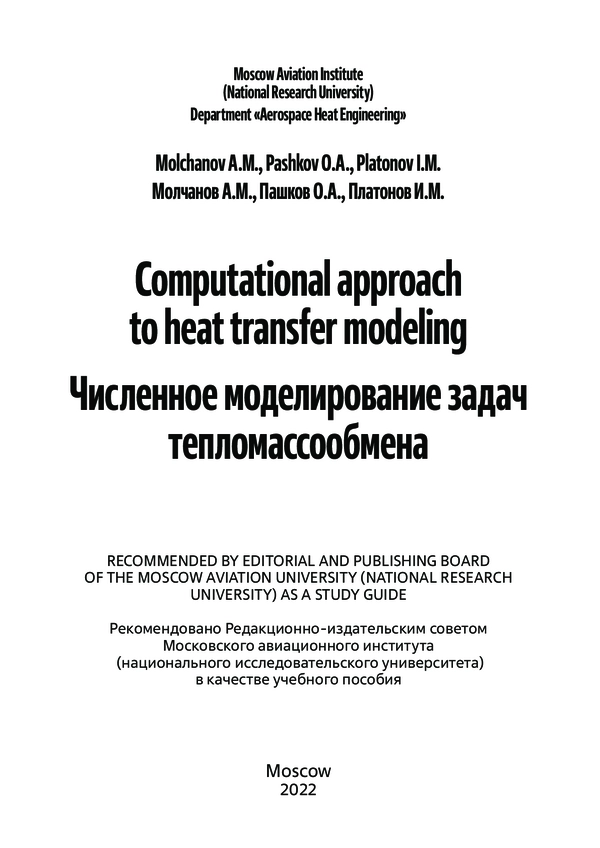 Moscow Aviation Institute
(National Research University)
Department «Aerospace Heat Engineering»

Molchanov A.M., Pashkov O.A., Platonov I.M.
Молчанов А.М., Пашков О.А., Платонов И.М.

Computational approach to heat transfer modeling

Численное моделирование задач тепломассообмена

RECOMMENDED BY EDITORIAL AND PUBLISHING BOARD OF THE MOSCOW AVIATION UNIVERSITY (NATIONAL RESEARCH UNIVERSITY) AS A STUDY GUIDE

Рекомендовано Редакционно-издательским советом Московского авиационного института (национального исследовательского университета) в качестве учебного пособия

Moscow
2022